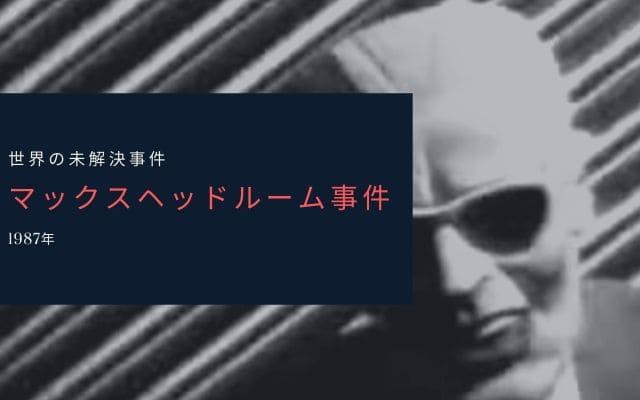 世界の未解決事件

マックスヘッドルーム事件

1987年